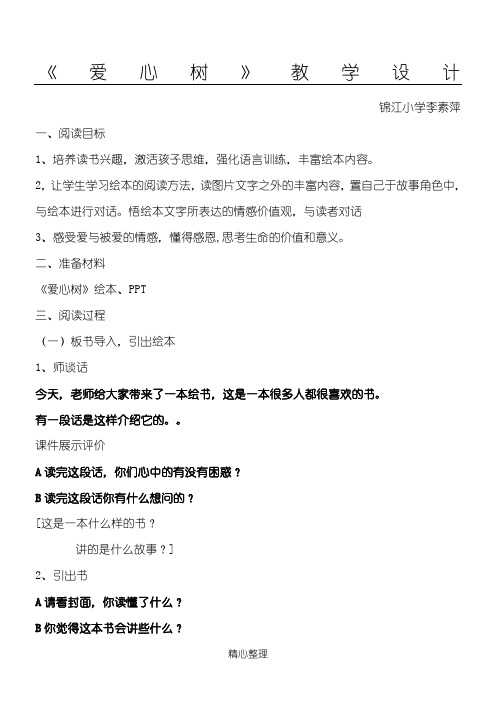 《爱心树》教学设计

锦江小学李素萍

一、阅读目标

1、培养读书兴趣，激活孩子思维，强化语言训练，丰富绘本内容。

2，让学生学习绘本的阅读方法，读图片文字之外的丰富内容，置自己于故事角色中，与绘本进行对话。悟绘本文字所表达的情感价值观，与读者对话

3、感受爱与被爱的情感，懂得感恩，思考生命的价值和意义。

二、准备材料

《爱心树》绘本、PPT

三、阅读过程

（一）板书导入，引出绘本

1、师谈话

今天，老师给大家带来了一本绘书，这是一本很多人都很喜欢的书。

有一段话是这样介绍它的。。

课件展示评价

A 读完这段话，你们心中的有没有困惑？

B 读完这段话你有什么想问的？

[这是一本什么样的书？

讲的是什么故事？]

2、引出书

A 请看封面，你读懂了什么？

B 你觉得这本书会讲些什么？

精心整理